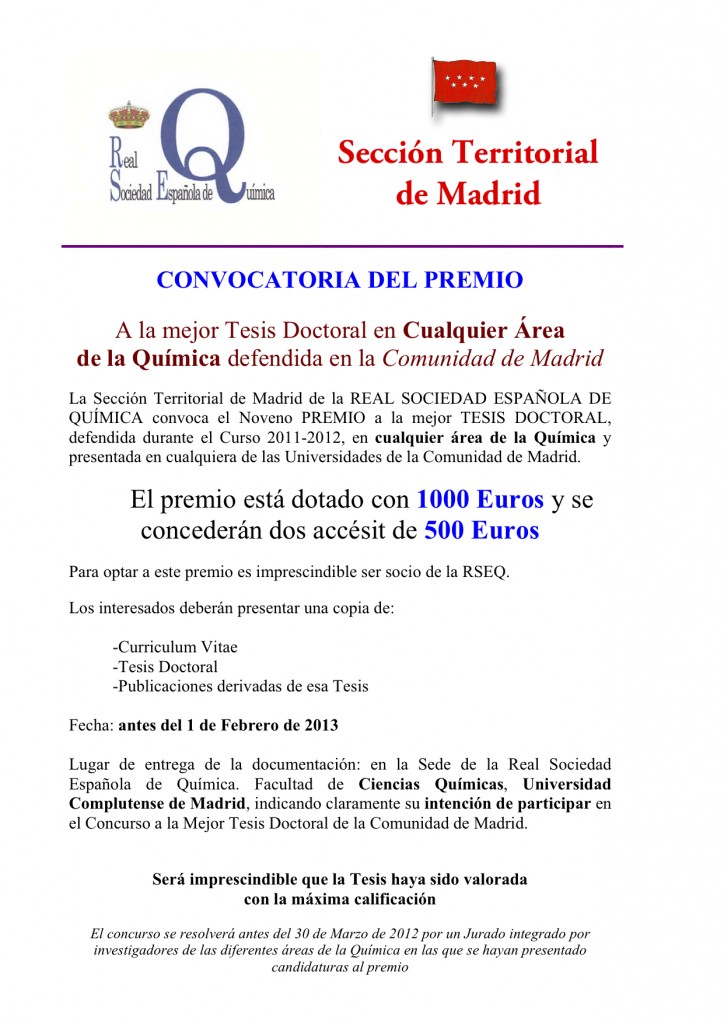 Real Sociedad Española de Química

Sección Territorial de Madrid

CONVOCATORIA DEL PREMIO

A la mejor Tesis Doctoral en Cualquier Área de la Química defendida en la Comunidad de Madrid

La Sección Territorial de Madrid de la REAL SOCIEDAD ESPAÑOLA DE QUÍMICA convoca el Noveno PREMIO a la mejor TESIS DOCTORAL, defendida durante el Curso 2011-2012, en cualquier área de la Química y presentada en cualquiera de las Universidades de la Comunidad de Madrid.

El premio está dotado con 1000 Euros y se concederán dos accésit de 500 Euros

Para optar a este premio es imprescindible ser socio de la RSEQ.

Los interesados deberán presentar una copia de:

-Curriculum Vitae
-Tesis Doctoral
-Publicaciones derivadas de esa Tesis

Fecha: antes del 1 de Febrero de 2013

Lugar de entrega de la documentación: en la Sede de la Real Sociedad Española de Química. Facultad de Ciencias Químicas, Universidad Complutense de Madrid, indicando claramente su intención de participar en el Concurso a la Mejor Tesis Doctoral de la Comunidad de Madrid.

Será imprescindible que la Tesis haya sido valorada con la máxima calificación

El concurso se resolverá antes del 30 de Marzo de 2012 por un Jurado integrado por investigadores de las diferentes áreas de la Química en las que se hayan presentado candidaturas al premio